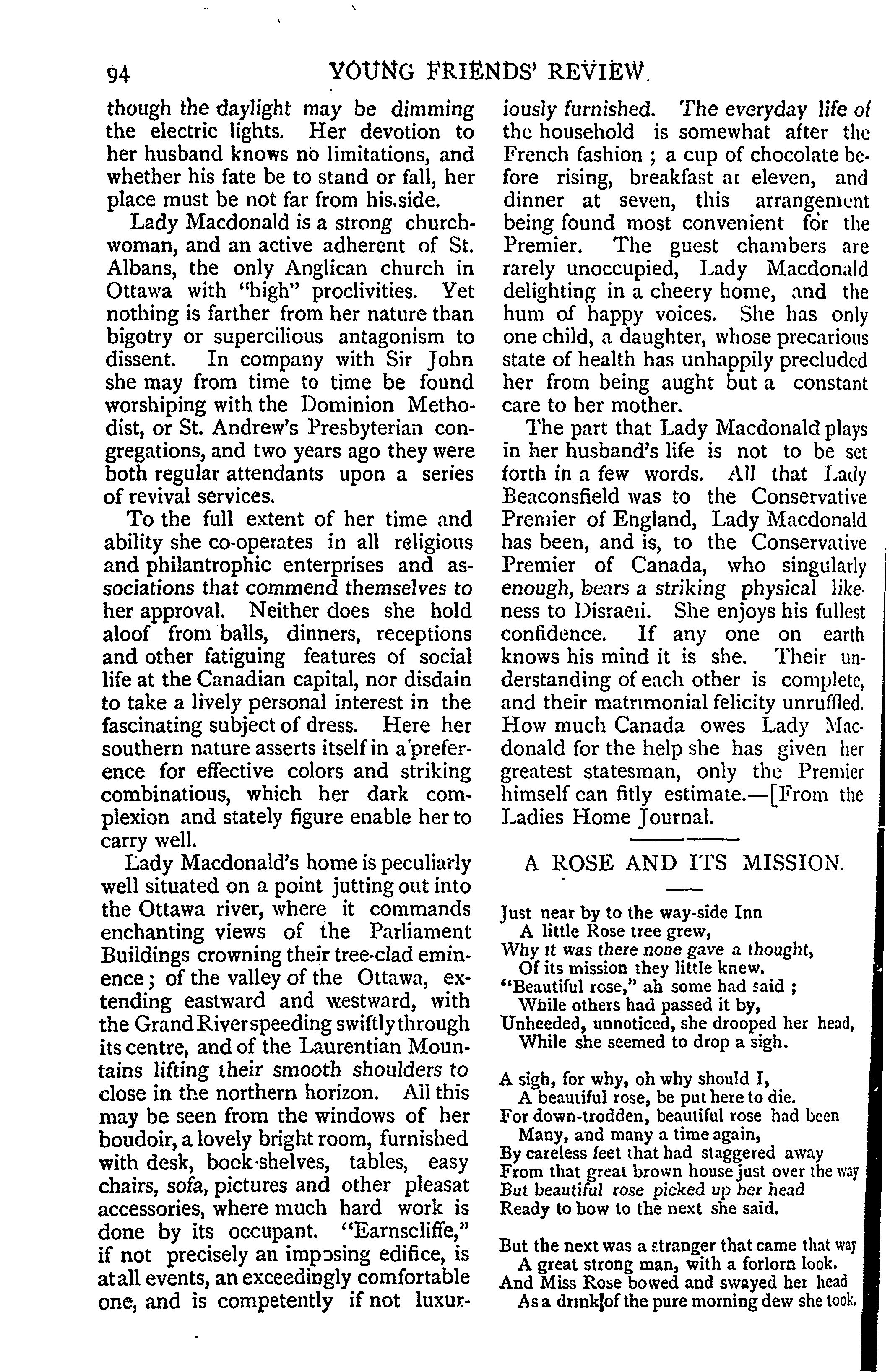 94 YOUNG FRIENDS' REVIEW.

though the daylight may be dimming the electric lights. Her devotion to her husband knows no limitations, and whether his fate be to stand or fall, her place must be not far from his side.

Lady Macdonald is a strong churchwoman, and an active adherent of St. Albans, the only Anglican church in Ottawa with "high" proclivities. Yet nothing is farther from her nature than bigotry or supercilious antagonism to dissent. In company with Sir John she may from time to time be found worshiping with the Dominion Methodist, or St. Andrew's Presbyterian congregations, and two years ago they were both regular attendants upon a series of revival services.

To the full extent of her time and ability she co-operates in all religious and philantrophic enterprises and associations that commend themselves to her approval. Neither does she hold aloof from balls, dinners, receptions and other fatiguing features of social life at the Canadian capital, nor disdain to take a lively personal interest in the fascinating subject of dress. Here her southern nature asserts itself in a preference for effective colors and striking combinatious, which her dark complexion and stately figure enable her to carry well.

Lady Macdonald's home is peculiarly well situated on a point jutting out into the Ottawa river, where it commands enchanting views of the Parliament Buildings crowning their tree-clad eminence; of the valley of the Ottawa, extending eastward and westward, with the Grand River speeding swiftly through its centre, and of the Laurentian Mountains lifting their smooth shoulders to close in the northern horizon. All this may be seen from the windows of her boudoir, a lovely bright room, furnished with desk, book-shelves, tables, easy chairs, sofa, pictures and other pleasat accessories, where much hard work is done by its occupant. "Earnscliffe," if not precisely an imposing edifice, is at all events, an exceedingly comfortable one, and is competently if not luxuriously furnished. The everyday life of the household is somewhat after the French fashion; a cup of chocolate before rising, breakfast at eleven, and dinner at seven, this arrangement being found most convenient for the Premier. The guest chambers are rarely unoccupied, Lady Macdonald delighting in a cheery home, and the hum of happy voices. She has only one child, a daughter, whose precarious state of health has unhappily precluded her from being aught but a constant care to her mother.

The part that Lady Macdonald plays in her husband's life is not to be set forth in a few words. All that Lady Beaconsfield was to the Conservative Premier of England, Lady Macdonald has been, and is, to the Conservative Premier of Canada, who singularly enough, bears a striking physical likeness to Disraeli. She enjoys his fullest confidence. If any one on earth knows his mind it is she. Their understanding of each other is complete, and their matrimonial felicity unruffled. How much Canada owes Lady Macdonald for the help she has given her greatest statesman, only the Premier himself can fitly estimate.—[From the Ladies Home Journal.

A ROSE AND ITS MISSION.

Just near by to the way-side Inn
A little Rose tree grew,
Why it was there none gave a thought,
Of its mission they little knew.
"Beautiful rose," ah some had said;
While others had passed it by,
Unheeded, unnoticed, she drooped her head,
While she seemed to drop a sigh.

A sigh, for why, oh why should I,
A beautiful rose, be put here to die.
For down-trodden, beautiful rose had been
Many, and many a time again,
By careless feet that had staggered away
From that great brown house just over the way
But beautiful rose picked up her head
Ready to bow to the next she said.

But the next was a stranger that came that way
A great strong man, with a forlorn look.
And Miss Rose bowed and swayed her head
As a drink of the pure morning dew she took.